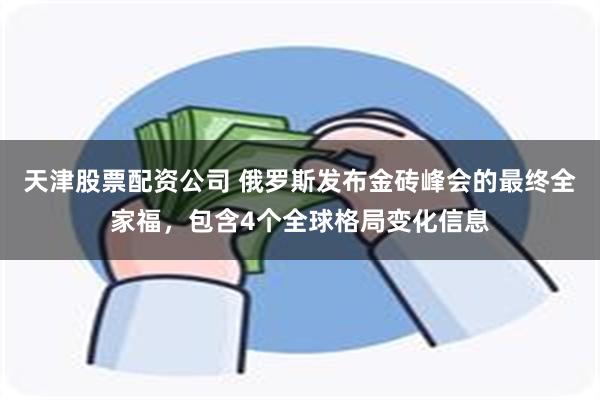 天津股票配资公司 俄罗斯发布金砖峰会的最终全家福，包含4个全球格局变化信息